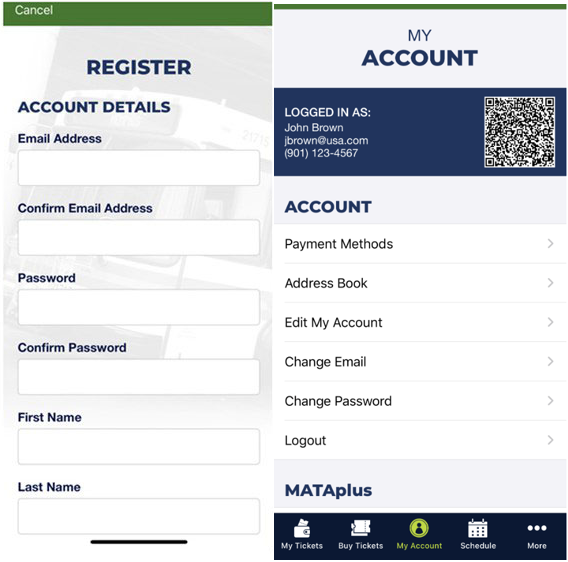 Cancel

REGISTER

ACCOUNT DETAILS

Email Address

Confirm Email Address

Password

Confirm Password

First Name

Last Name

MY
ACCOUNT

LOGGED IN AS:
John Brown
jbrown@usa.com
(901) 123-4567

ACCOUNT

Payment Methods

Address Book

Edit My Account

Change Email

Change Password

Logout

MATAplus

My Tickets
Buy Tickets
My Account
Schedule
More